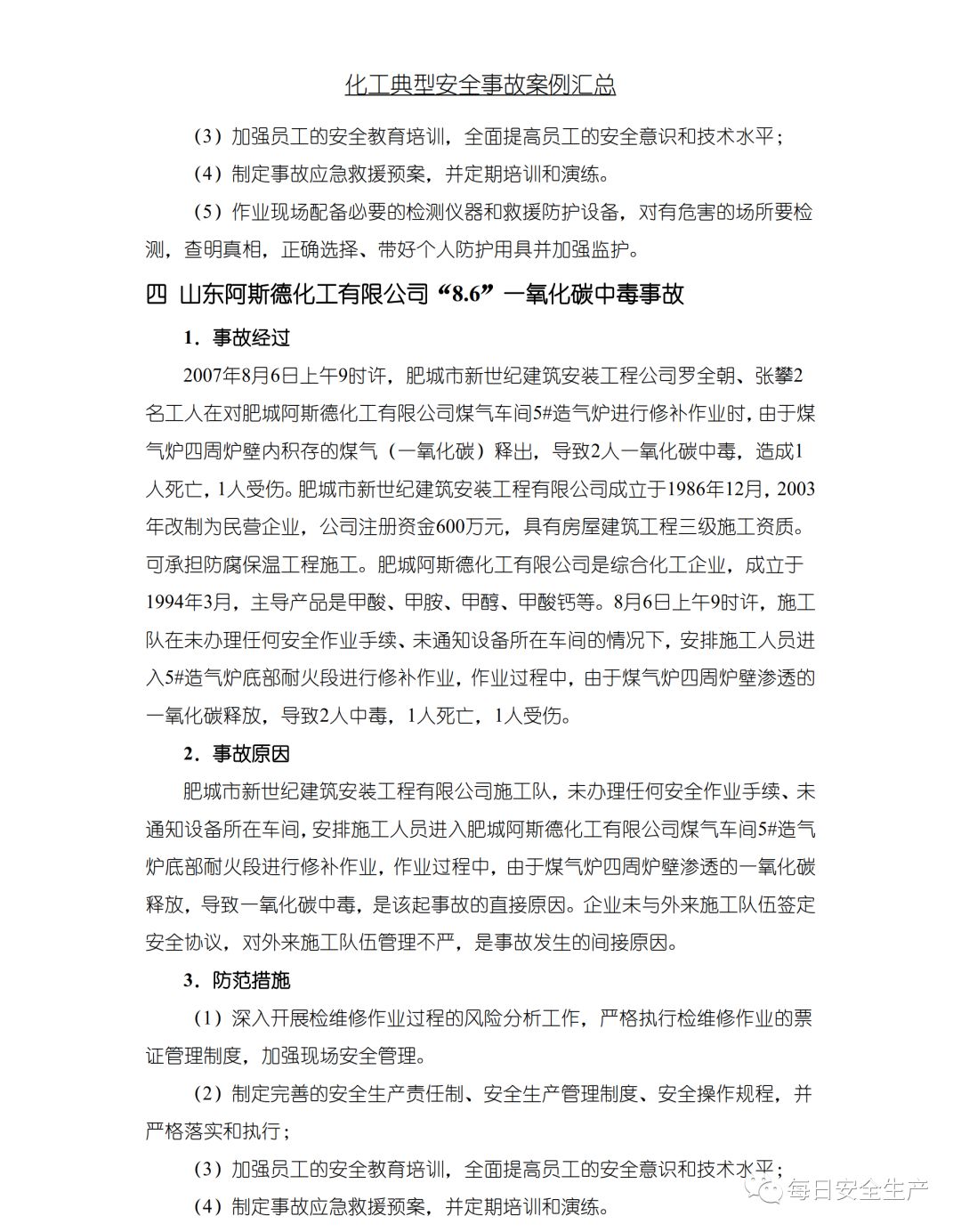 化工典型安全事故案例汇总

（3）加强员工的安全教育培训，全面提高员工的安全意识和技术水平；

（4）制定事故应急救援预案，并定期培训和演练。

（5）作业现场配备必要的检测仪器和救援防护设备，对有危害的场所要检测，查明真相，正确选择、带好个人防护用具并加强监护。

四 山东阿斯德化工有限公司“8.6”一氧化碳中毒事故

1．事故经过

2007年8月6日上午9时许，肥城市新世纪建筑安装工程公司罗全朝、张攀2名工人在对肥城阿斯德化工有限公司煤气车间5#造气炉进行修补作业时，由于煤气炉四周炉壁内积存的煤气（一氧化碳）释出，导致2人一氧化碳中毒，造成1人死亡，1人受伤。肥城市新世纪建筑安装工程有限公司成立于1986年12月，2003年改制为民营企业，公司注册资金600万元，具有房屋建筑工程三级施工资质。可承担防腐保温工程施工。肥城阿斯德化工有限公司是综合化工企业，成立于1994年3月，主导产品是甲酸、甲胺、甲醇、甲酸钙等。8月6日上午9时许，施工队在未办理任何安全作业手续、未通知设备所在车间的情况下，安排施工人员进入5#造气炉底部耐火段进行修补作业，作业过程中，由于煤气炉四周炉壁渗透的一氧化碳释放，导致2人中毒，1人死亡，1人受伤。

2．事故原因

肥城市新世纪建筑安装工程有限公司施工队，未办理任何安全作业手续、未通知设备所在车间，安排施工人员进入肥城阿斯德化工有限公司煤气车间5#造气炉底部耐火段进行修补作业，作业过程中，由于煤气炉四周炉壁渗透的一氧化碳释放，导致一氧化碳中毒，是该起事故的直接原因。企业未与外来施工队伍签定安全协议，对外来施工队伍管理不严，是事故发生的间接原因。

3．防范措施

（1）深入开展检维修作业过程的风险分析工作，严格执行检维修作业的票证管理制度，加强现场安全管理。

（2）制定完善的安全生产责任制、安全生产管理制度、安全操作规程，并严格落实和执行；

（3）加强员工的安全教育培训，全面提高员工的安全意识和技术水平；

（4）制定事故应急救援预案，并定期培训和演练。

每日安全生产